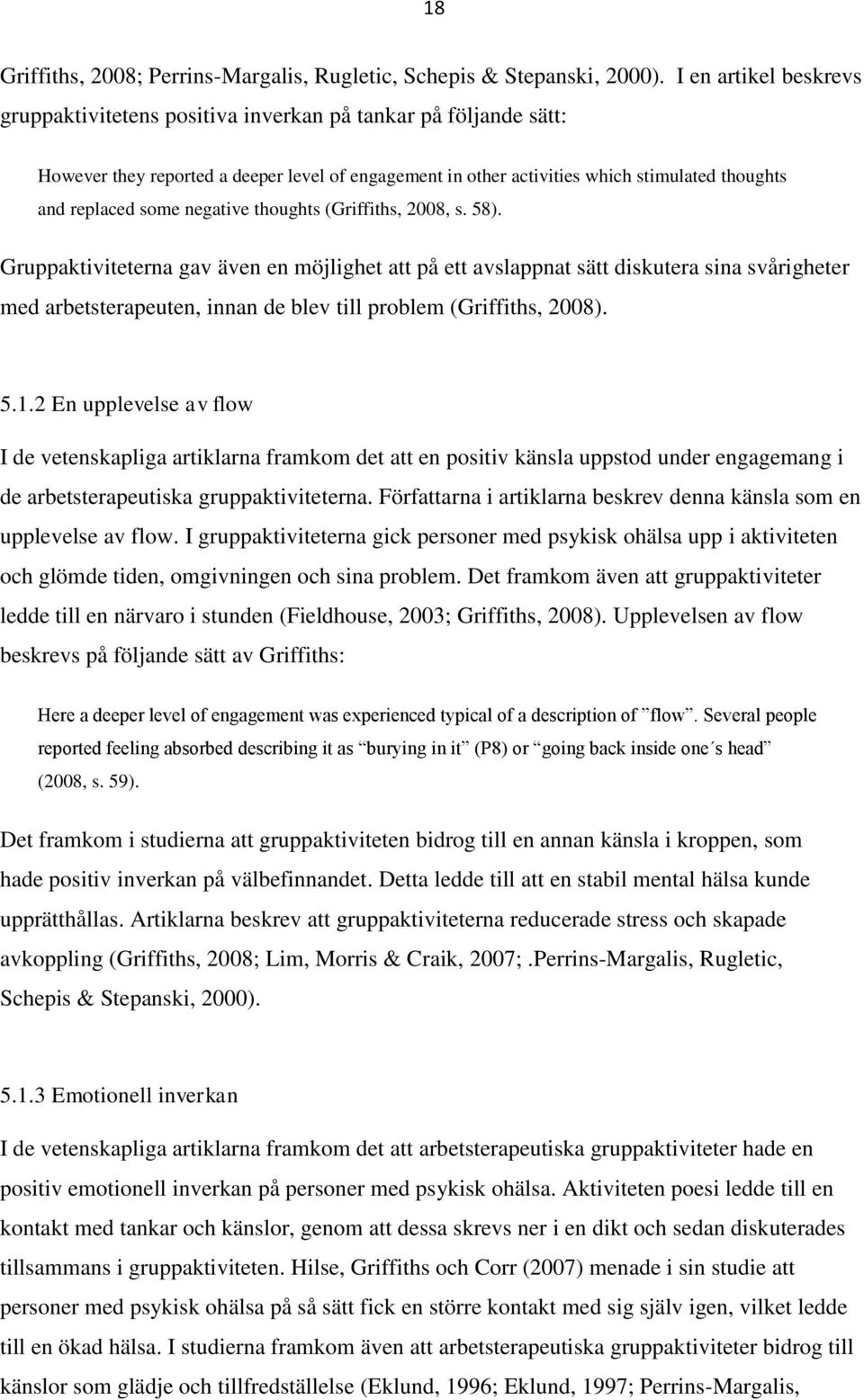 18

Griffiths, 2008; Perrins-Margalis, Rugletic, Schepis & Stepanski, 2000). I en artikel beskrevs gruppaktivitetens positiva inverkan på tankar på följande sätt:

However they reported a deeper level of engagement in other activities which stimulated thoughts and replaced some negative thoughts (Griffiths, 2008, s. 58).

Gruppaktiviteterna gav även en möjlighet att på ett avslappnat sätt diskutera sina svårigheter med arbetsterapeuten, innan de blev till problem (Griffiths, 2008).

5.1.2 En upplevelse av flow

I de vetenskapliga artiklarna framkom det att en positiv känsla uppstod under engagemang i de arbetsterapeutiska gruppaktiviteterna. Författarna i artiklarna beskrev denna känsla som en upplevelse av flow. I gruppaktiviteterna gick personer med psykisk ohälsa upp i aktiviteten och glömde tiden, omgivningen och sina problem. Det framkom även att gruppaktiviteter ledde till en närvaro i stunden (Fieldhouse, 2003; Griffiths, 2008). Upplevelsen av flow beskrevs på följande sätt av Griffiths:

Here a deeper level of engagement was experienced typical of a description of ”flow”. Several people reported feeling absorbed describing it as ”burying in it” (P8) or ”going back inside one´s head” (2008, s. 59).

Det framkom i studierna att gruppaktiviteten bidrog till en annan känsla i kroppen, som hade positiv inverkan på välbefinnandet. Detta ledde till att en stabil mental hälsa kunde upprätthållas. Artiklarna beskrev att gruppaktiviteterna reducerade stress och skapade avkoppling (Griffiths, 2008; Lim, Morris & Craik, 2007;.Perrins-Margalis, Rugletic, Schepis & Stepanski, 2000).

5.1.3 Emotionell inverkan

I de vetenskapliga artiklarna framkom det att arbetsterapeutiska gruppaktiviteter hade en positiv emotionell inverkan på personer med psykisk ohälsa. Aktiviteten poesi ledde till en kontakt med tankar och känslor, genom att dessa skrevs ner i en dikt och sedan diskuterades tillsammans i gruppaktiviteten. Hilse, Griffiths och Corr (2007) menade i sin studie att personer med psykisk ohälsa på så sätt fick en större kontakt med sig själv igen, vilket ledde till en ökad hälsa. I studierna framkom även att arbetsterapeutiska gruppaktiviteter bidrog till känslor som glädje och tillfredställelse (Eklund, 1996; Eklund, 1997; Perrins-Margalis,